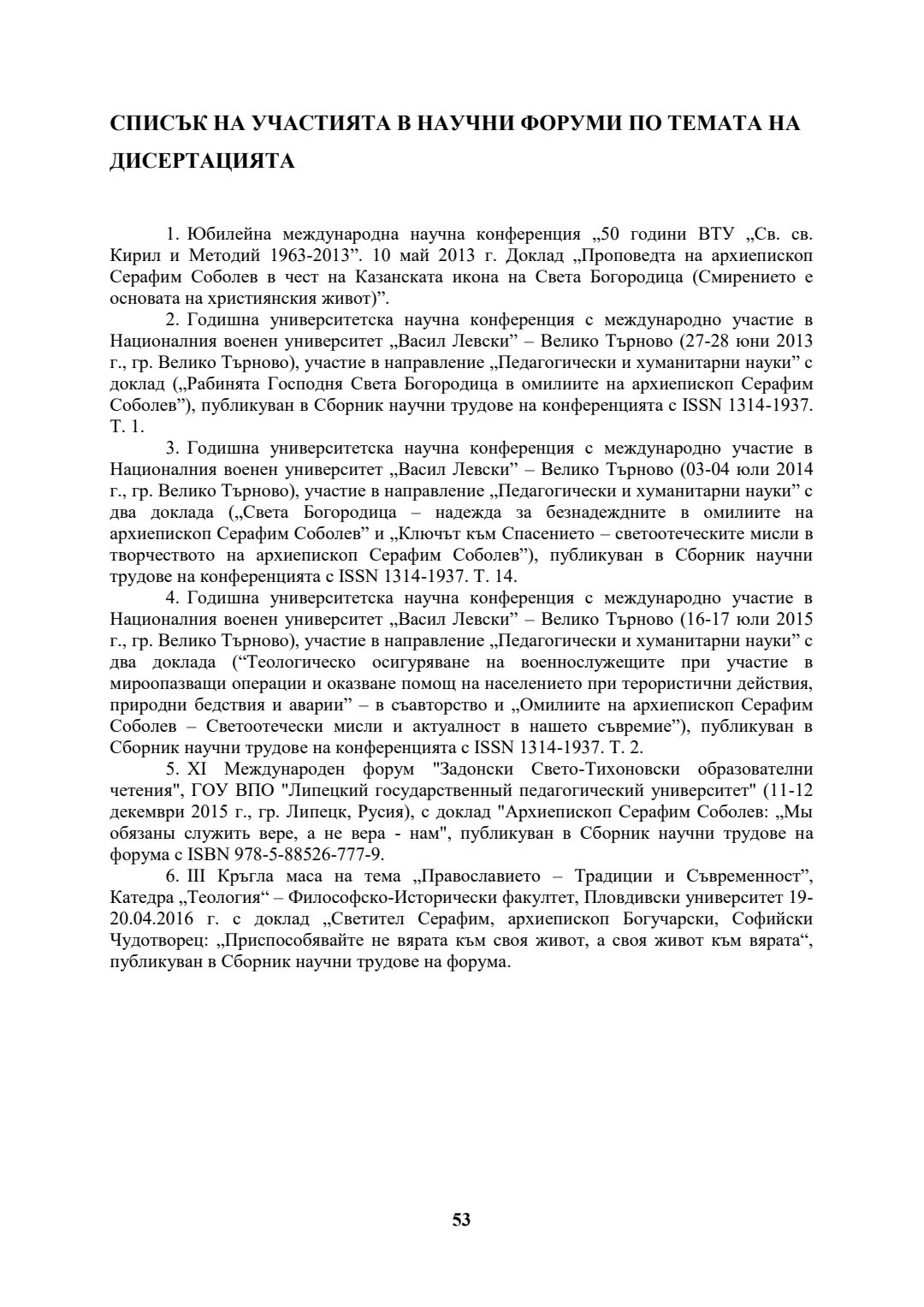 СПИСЪК НА УЧАСТИЯТА В НАУЧНИ ФОРУМИ ПО ТЕМАТА НА ДИСЕРТАЦИЯТА

1. Юбилейна международна научна конференция „50 години ВТУ „Св. св. Кирил и Методий 1963-2013”. 10 май 2013 г. Доклад „Проповедта на архиепископ Серафим Соболев в чест на Казанската икона на Света Богородица (Смирението е основата на християнския живот)”.

2. Годишна университетска научна конференция с международно участие в Националния военен университет „Васил Левски” – Велико Търново (27-28 юни 2013 г., гр. Велико Търново), участие в направление „Педагогически и хуманитарни науки” с доклад („Рабинята Господня Света Богородица в омилиите на архиепископ Серафим Соболев”), публикуван в Сборник научни трудове на конференцията с ISSN 1314-1937. Т. 1.

3. Годишна университетска научна конференция с международно участие в Националния военен университет „Васил Левски” – Велико Търново (03-04 юли 2014 г., гр. Велико Търново), участие в направление „Педагогически и хуманитарни науки” с два доклада („Света Богородица – надежда за безнадеждните в омилиите на архиепископ Серафим Соболев” и „Ключът към Спасението – светоотеческите мисли в творчеството на архиепископ Серафим Соболев”), публикуван в Сборник научни трудове на конференцията с ISSN 1314-1937. Т. 14.

4. Годишна университетска научна конференция с международно участие в Националния военен университет „Васил Левски” – Велико Търново (16-17 юли 2015 г., гр. Велико Търново), участие в направление „Педагогически и хуманитарни науки” с два доклада (“Теологическо осигуряване на военнослужещите при участие в мироопазващи операции и оказване помощ на населението при терористични действия, природни бедствия и аварии” – в съавторство и „Омилиите на архиепископ Серафим Соболев – Светоотечески мисли и актуалност в нашето съвремие”), публикуван в Сборник научни трудове на конференцията с ISSN 1314-1937. Т. 2.

5. XI Международен форум "Задонски Свето-Тихоновски образователни четения", ГОУ ВПО "Липецкий государственный педагогический университет" (11-12 декември 2015 г., гр. Липецк, Русия), с доклад "Архиепископ Серафим Соболев: „Мы обязаны служить вере, а не вера - нам", публикуван в Сборник научни трудове на форума с ISBN 978-5-88526-777-9.

6. III Кръгла маса на тема „Православието – Традиции и Съвременност”, Катедра „Теология“ – Философско-Исторически факултет, Пловдивски университет 19-20.04.2016 г. с доклад „Светител Серафим, архиепископ Богучарски, Софийски Чудотворец: „Приспособявайте не вярата към своя живот, а своя живот към вярата“, публикуван в Сборник научни трудове на форума.

53